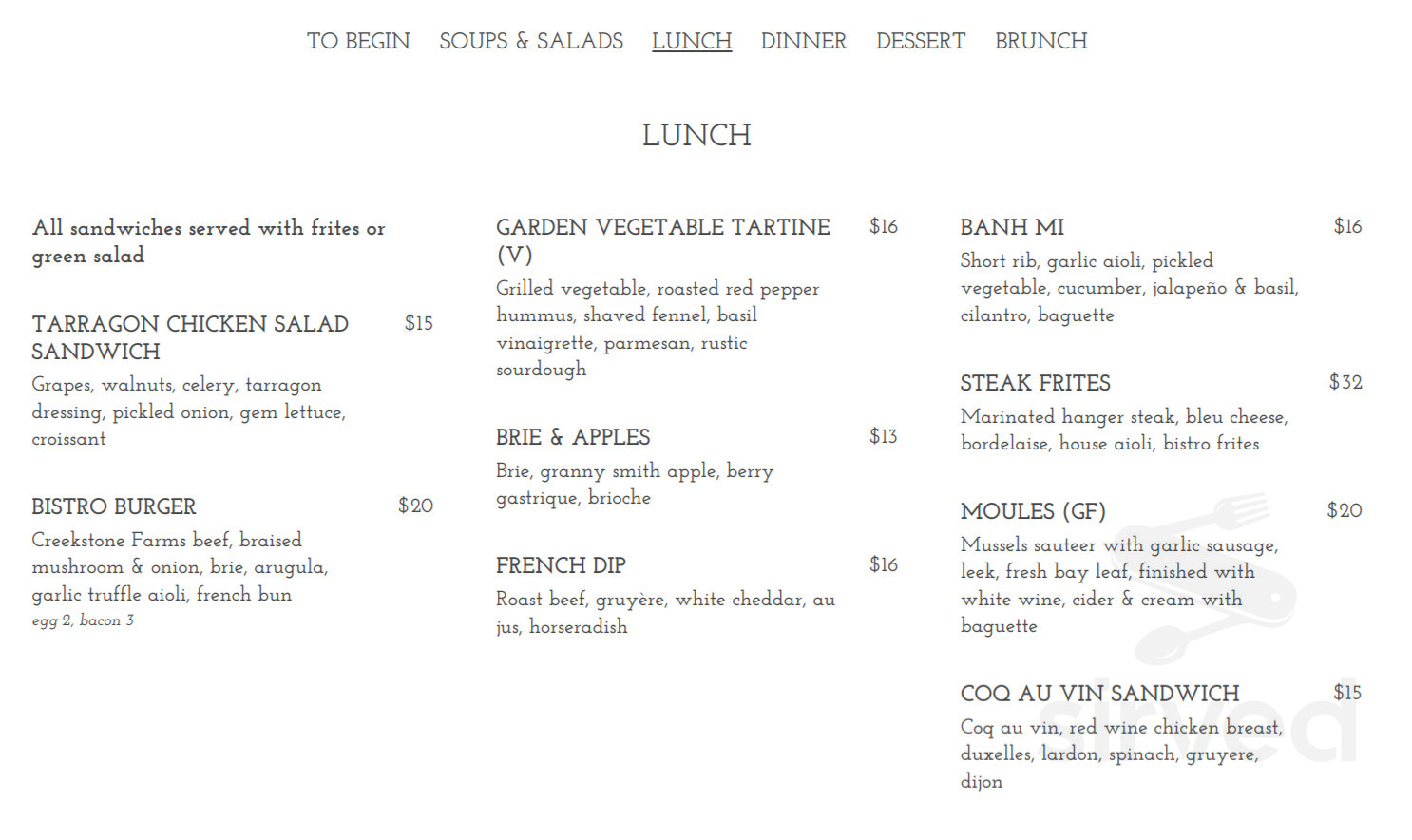 TO BEGIN SOUPS & SALADS LUNCH DINNER DESSERT BRUNCH

LUNCH

All sandwiches served with frites or green salad

TARRAGON CHICKEN SALAD SANDWICH $15
Grapes, walnuts, celery, tarragon dressing, pickled onion, gem lettuce, croissant

BISTRO BURGER $20
Creekstone Farms beef, braised mushroom & onion, brie, arugula, garlic truffle aioli, french bun
egg 2, bacon 3

GARDEN VEGETABLE TARTINE (V) $16
Grilled vegetable, roasted red pepper hummus, shaved fennel, basil vinaigrette, parmesan, rustic sourdough

BRIE & APPLES $13
Brie, granny smith apple, berry gastrique, brioche

FRENCH DIP $16
Roast beef, gruyère, white cheddar, au jus, horseradish

BANH MI $16
Short rib, garlic aioli, pickled vegetable, cucumber, jalapeño & basil, cilantro, baguette

STEAK FRITES $32
Marinated hanger steak, bleu cheese, bordelaise, house aioli, bistro frites

MOULES (GF) $20
Mussels sauteer with garlic sausage, leek, fresh bay leaf, finished with white wine, cider & cream with baguette

COQ AU VIN SANDWICH $15
Coq au vin, red wine chicken breast, duxelles, lardon, spinach, gruyere, dijon

sirved